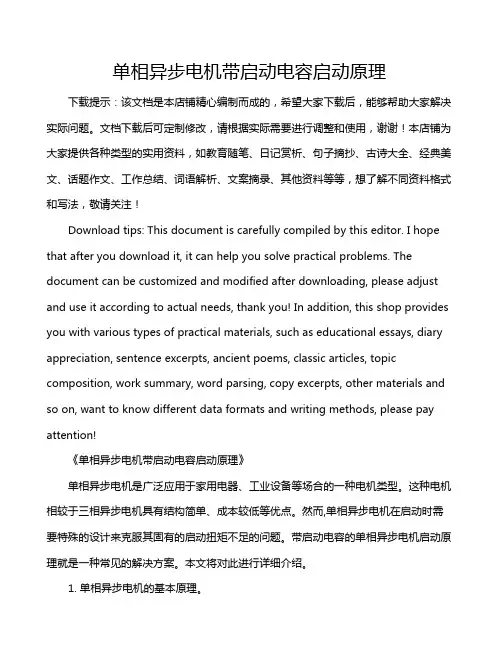 单相异步电机带启动电容启动原理

下载提示：该文档是本店铺精心编制而成的，希望大家下载后，能够帮助大家解决实际问题。文档下载后可定制修改，请根据实际需要进行调整和使用，谢谢！本店铺为大家提供各种类型的实用资料，如教育随笔、日记赏析、句子摘抄、古诗大全、经典美文、话题作文、工作总结、词语解析、文案摘录、其他资料等等，想了解不同资料格式和写法，敬请关注！

Download tips: This document is carefully compiled by this editor. I hope that after you download it, it can help you solve practical problems. The document can be customized and modified after downloading, please adjust and use it according to actual needs, thank you! In addition, this shop provides you with various types of practical materials, such as educational essays, diary appreciation, sentence excerpts, ancient poems, classic articles, topic composition, work summary, word parsing, copy excerpts, other materials and so on, want to know different data formats and writing methods, please pay attention!

《单相异步电机带启动电容启动原理》

单相异步电机是广泛应用于家用电器、工业设备等场合的一种电机类型。这种电机相较于三相异步电机具有结构简单、成本较低等优点。然而,单相异步电机在启动时需要特殊的设计来克服其固有的启动扭矩不足的问题。带启动电容的单相异步电机启动原理就是一种常见的解决方案。本文将对此进行详细介绍。

1. 单相异步电机的基本原理。